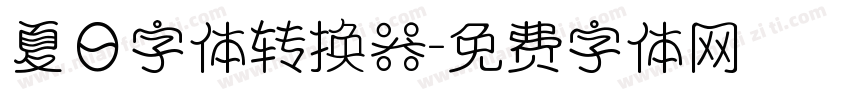 夏日字体转换器-免费字体网